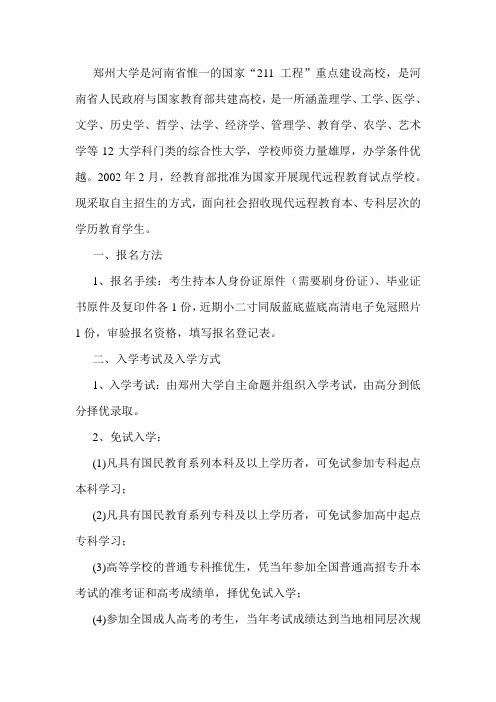 郑州大学是河南省惟一的国家“211 工程”重点建设高校，是河南省人民政府与国家教育部共建高校，是一所涵盖理学、工学、医学、文学、历史学、哲学、法学、经济学、管理学、教育学、农学、艺术学等 12 大学科门类的综合性大学，学校师资力量雄厚，办学条件优越。2002 年 2 月，经教育部批准为国家开展现代远程教育试点学校。现采取自主招生的方式，面向社会招收现代远程教育本、专科层次的学历教育学生。

一、报名方法

1、报名手续：考生持本人身份证原件（需要刷身份证）、毕业证书原件及复印件各 1 份，近期小二寸同版蓝底蓝底高清电子免冠照片 1 份，审验报名资格，填写报名登记表。

二、入学考试及入学方式

1、入学考试：由郑州大学自主命题并组织入学考试，由高分到低分择优录取。

2、免试入学：

(1)凡具有国民教育系列本科及以上学历者，可免试参加专科起点本科学习；

(2)凡具有国民教育系列专科及以上学历者，可免试参加高中起点专科学习；

(3)高等学校的普通专科推优生，凭当年参加全国普通高招专升本考试的准考证和高考成绩单，择优免试入学；

(4)参加全国成人高考的考生，当年考试成绩达到当地相同层次规